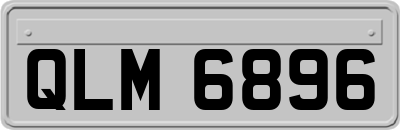 QLM 6896